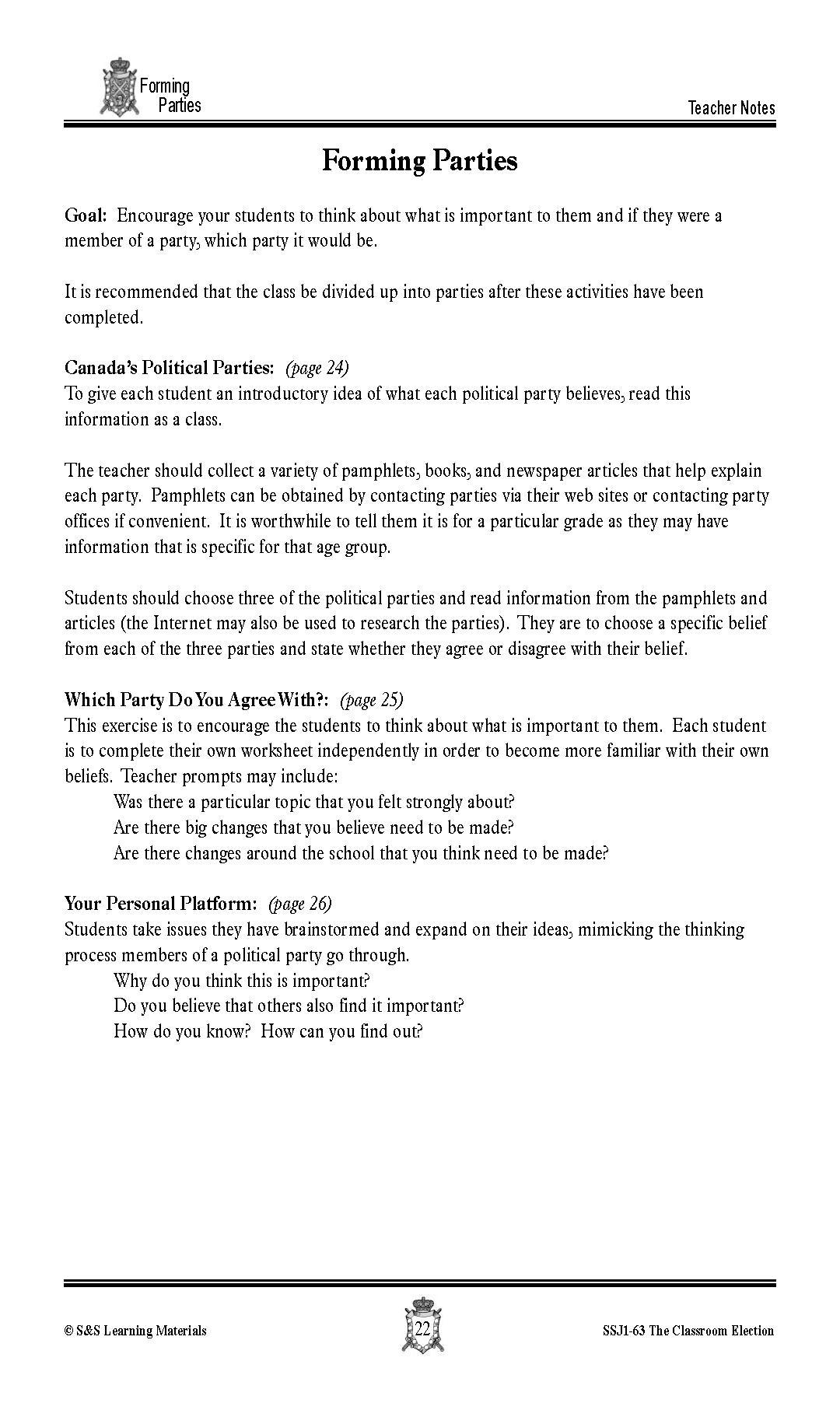 Forming Parties

Teacher Notes

Forming Parties

Goal: Encourage your students to think about what is important to them and if they were a member of a party, which party it would be.

It is recommended that the class be divided up into parties after these activities have been completed.

Canada's Political Parties: (page 24)
To give each student an introductory idea of what each political party believes, read this information as a class.

The teacher should collect a variety of pamphlets, books, and newspaper articles that help explain each party. Pamphlets can be obtained by contacting parties via their web sites or contacting party offices if convenient. It is worthwhile to tell them it is for a particular grade as they may have information that is specific for that age group.

Students should choose three of the political parties and read information from the pamphlets and articles (the Internet may also be used to research the parties). They are to choose a specific belief from each of the three parties and state whether they agree or disagree with their belief.

Which Party Do You Agree With?: (page 25)
This exercise is to encourage the students to think about what is important to them. Each student is to complete their own worksheet independently in order to become more familiar with their own beliefs. Teacher prompts may include:
Was there a particular topic that you felt strongly about?
Are there big changes that you believe need to be made?
Are there changes around the school that you think need to be made?

Your Personal Platform: (page 26)
Students take issues they have brainstormed and expand on their ideas, mimicking the thinking process members of a political party go through.
Why do you think this is important?
Do you believe that others also find it important?
How do you know? How can you find out?

© S&S Learning Materials

22

SSJ1-63 The Classroom Election